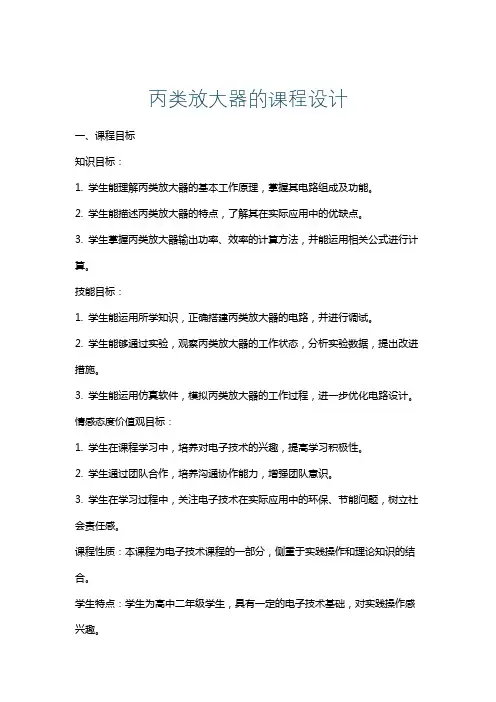 丙类放大器的课程设计

一、课程目标

知识目标：

1. 学生能理解丙类放大器的基本工作原理，掌握其电路组成及功能。

2. 学生能描述丙类放大器的特点，了解其在实际应用中的优缺点。

3. 学生掌握丙类放大器输出功率、效率的计算方法，并能运用相关公式进行计算。

技能目标：

1. 学生能运用所学知识，正确搭建丙类放大器的电路，并进行调试。

2. 学生能够通过实验，观察丙类放大器的工作状态，分析实验数据，提出改进措施。

3. 学生能运用仿真软件，模拟丙类放大器的工作过程，进一步优化电路设计。

情感态度价值观目标：

1. 学生在课程学习中，培养对电子技术的兴趣，提高学习积极性。

2. 学生通过团队合作，培养沟通协作能力，增强团队意识。

3. 学生在学习过程中，关注电子技术在实际应用中的环保、节能问题，树立社会责任感。

课程性质：本课程为电子技术课程的一部分，侧重于实践操作和理论知识的结合。

学生特点：学生为高中二年级学生，具有一定的电子技术基础，对实践操作感兴趣。